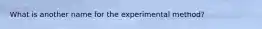 What is another name for the experimental method?